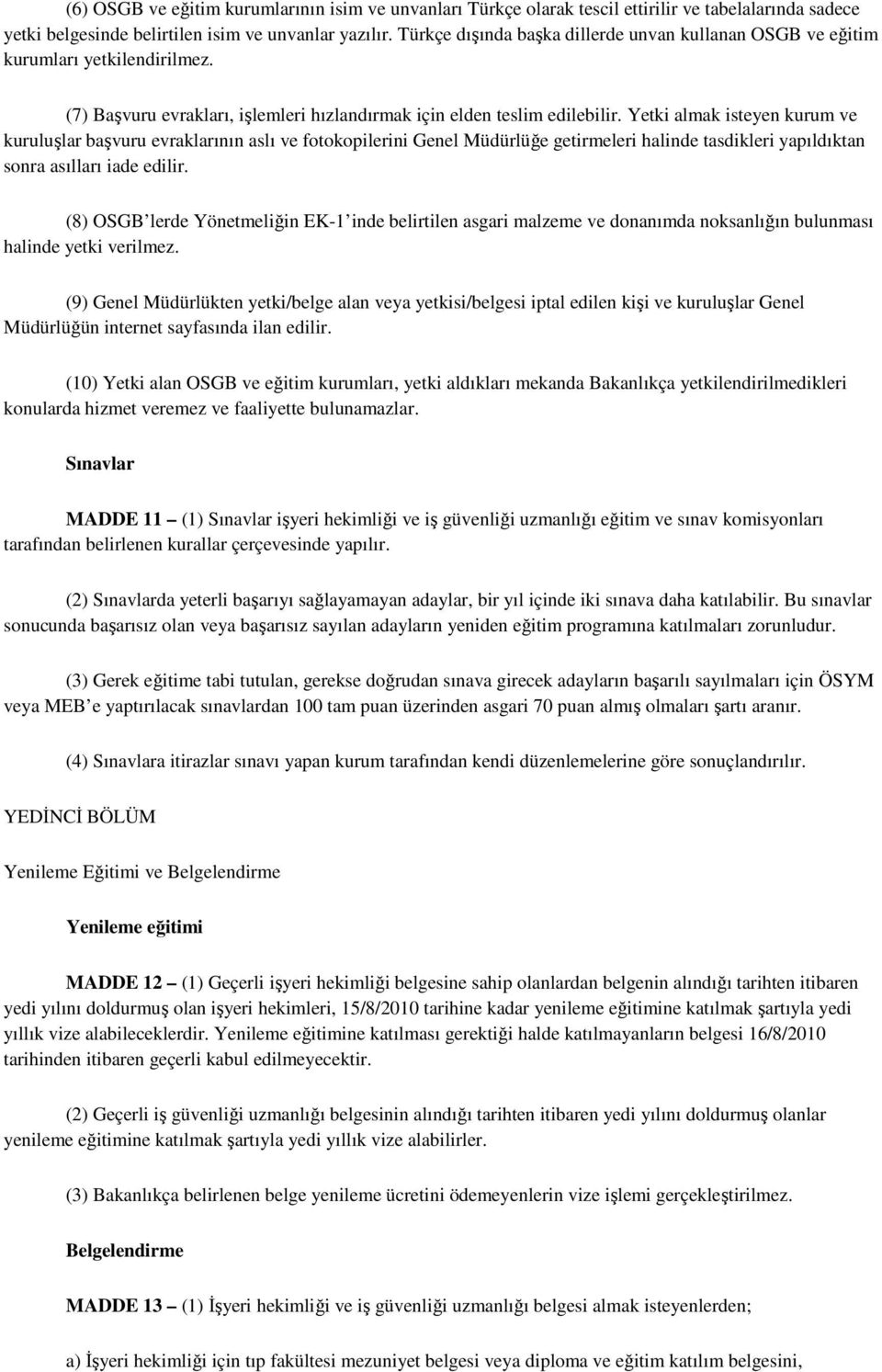 (6) OSGB ve eğitim kurumlarının isim ve unvanları Türkçe olarak tescil ettirilir ve tabelalarında sadece yetki belgesinde belirtilen isim ve unvanlar yazılır. Türkçe dışında başka dillerde unvan kullanan OSGB ve eğitim kurumları yetkilendirilmez.

(7) Başvuru evrakları, işlemleri hızlandırmak için elden teslim edilebilir. Yetki almak isteyen kurum ve kuruluşlar başvuru evraklarının aslı ve fotokopilerini Genel Müdürlüğe getirmeleri halinde tasdikleri yapıldıktan sonra asılları iade edilir.

(8) OSGB'lerde Yönetmeliğin EK-1'inde belirtilen asgari malzeme ve donanımda noksanlığın bulunması halinde yetki verilmez.

(9) Genel Müdürlükten yetki/belge alan veya yetkisi/belgesi iptal edilen kişi ve kuruluşlar Genel Müdürlüğün internet sayfasında ilan edilir.

(10) Yetki alan OSGB ve eğitim kurumları, yetki aldıkları mekanda Bakanlıkça yetkilendirilmedikleri konularda hizmet veremez ve faaliyette bulunamazlar.

Sınavlar

MADDE 11 – (1) Sınavlar işyeri hekimliği ve iş güvenliği uzmanlığı eğitim ve sınav komisyonları tarafından belirlenen kurallar çerçevesinde yapılır.

(2) Sınavlarda yeterli başarıyı sağlayamayan adaylar, bir yıl içinde iki sınava daha katılabilir. Bu sınavlar sonucunda başarısız olan veya başarısız sayılan adayların yeniden eğitim programına katılmaları zorunludur.

(3) Gerek eğitime tabi tutulan, gerekse doğrudan sınava girecek adayların başarılı sayılmaları için ÖSYM veya MEB'e yaptırılacak sınavlardan 100 tam puan üzerinden asgari 70 puan almış olmaları şartı aranır.

(4) Sınavlara itirazlar sınavı yapan kurum tarafından kendi düzenlemelerine göre sonuçlandırılır.

YEDİNCİ BÖLÜM

Yenileme Eğitimi ve Belgelendirme

Yenileme eğitimi

MADDE 12 – (1) Geçerli işyeri hekimliği belgesine sahip olanlardan belgenin alındığı tarihten itibaren yedi yılını doldurmuş olan işyeri hekimleri, 15/8/2010 tarihine kadar yenileme eğitimine katılmak şartıyla yedi yıllık vize alabileceklerdir. Yenileme eğitimine katılması gerektiği halde katılmayanların belgesi 16/8/2010 tarihinden itibaren geçerli kabul edilmeyecektir.

(2) Geçerli iş güvenliği uzmanlığı belgesinin alındığı tarihten itibaren yedi yılını doldurmuş olanlar yenileme eğitimine katılmak şartıyla yedi yıllık vize alabilirler.

(3) Bakanlıkça belirlenen belge yenileme ücretini ödemeyenlerin vize işlemi gerçekleştirilmez.

Belgelendirme

MADDE 13 – (1) İşyeri hekimliği ve iş güvenliği uzmanlığı belgesi almak isteyenlerden;

a) İşyeri hekimliği için tıp fakültesi mezuniyet belgesi veya diploma ve eğitim katılım belgesini,